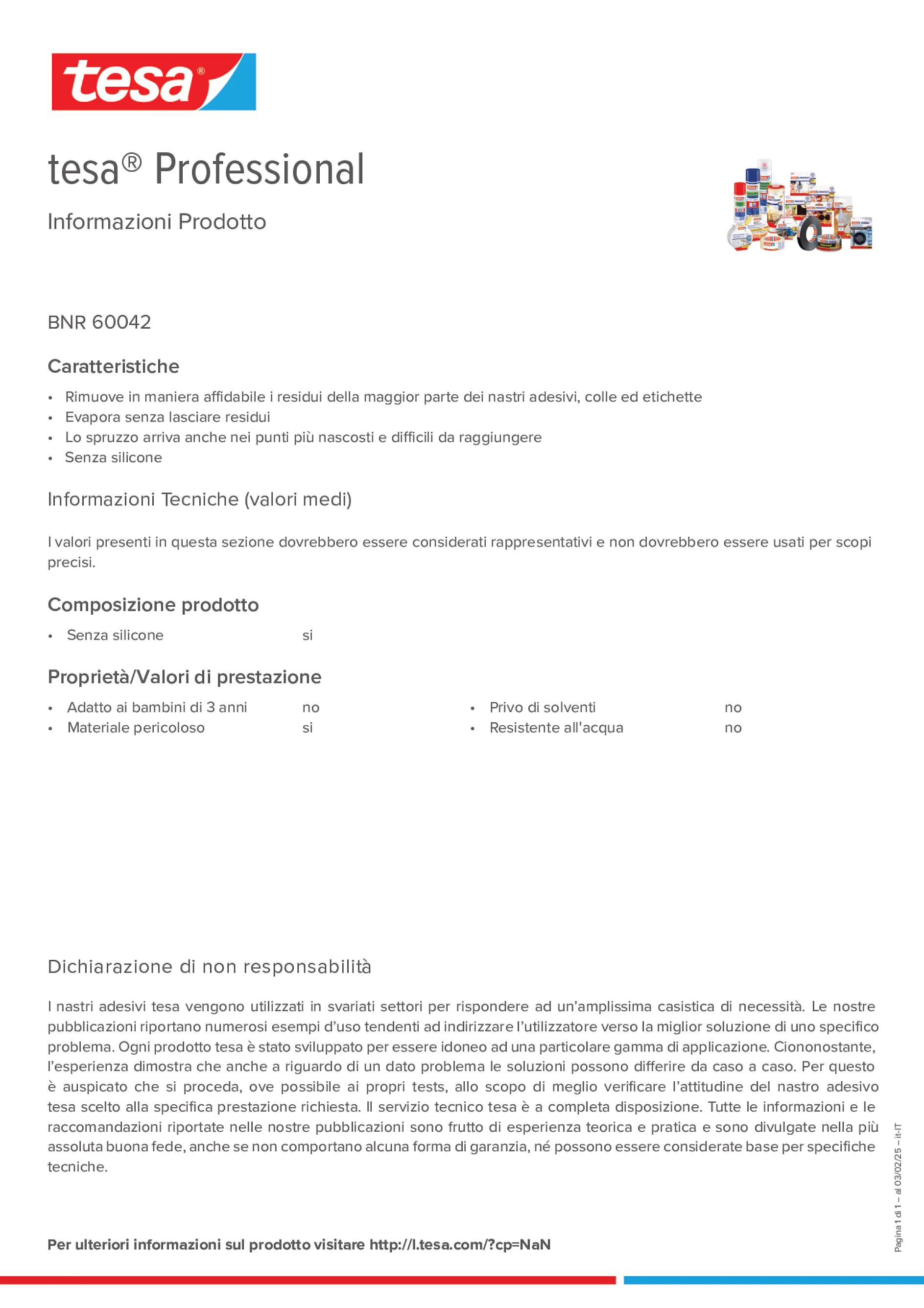 tesa®

tesa® Professional

Informazioni Prodotto

BNR 60042

Caratteristiche

• Rimuove in maniera affidabile i residui della maggior parte dei nastri adesivi, colle ed etichette
• Evapora senza lasciare residui
• Lo spruzzo arriva anche nei punti più nascosti e difficili da raggiungere
• Senza silicone

Informazioni Tecniche (valori medi)

I valori presenti in questa sezione dovrebbero essere considerati rappresentativi e non dovrebbero essere usati per scopi precisi.

Composizione prodotto

• Senza silicone si

Proprietà/Valori di prestazione

• Adatto ai bambini di 3 anni no
• Materiale pericoloso si

• Privo di solventi no
• Resistente all'acqua no

Dichiarazione di non responsabilità

I nastri adesivi tesa vengono utilizzati in svariati settori per rispondere ad un'amplissima casistica di necessità. Le nostre pubblicazioni riportano numerosi esempi d'uso tendenti ad indirizzare l'utilizzatore verso la miglior soluzione di uno specifico problema. Ogni prodotto tesa è stato sviluppato per essere idoneo ad una particolare gamma di applicazione. Ciononostante, l'esperienza dimostra che anche a riguardo di un dato problema le soluzioni possono differire da caso a caso. Per questo è auspicato che si proceda, ove possibile ai propri tests, allo scopo di meglio verificare l'attitudine del nastro adesivo tesa scelto alla specifica prestazione richiesta. Il servizio tecnico tesa è a completa disposizione. Tutte le informazioni e le raccomandazioni riportate nelle nostre pubblicazioni sono frutto di esperienza teorica e pratica e sono divulgate nella più assoluta buona fede, anche se non comportano alcuna forma di garanzia, né possono essere considerate base per specifiche tecniche.

Per ulteriori informazioni sul prodotto visitare http://l.tesa.com/?cp=NaN

Pagina 1 di 1 – al 03/02/25 – it-IT